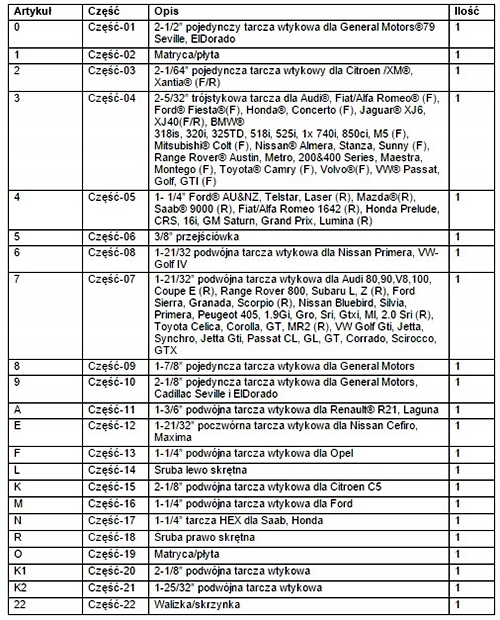 | Artykuł | Część | Opis | Ilość |
|---|---|---|---|
| 0 | Część-01 | 2-1/2" pojedynczy tarcza wtykowa dla General Motors®79 Seville, ElDorado | 1 |
| 1 | Część-02 | Matryca/płyta | 1 |
| 2 | Część-03 | 2-1/64" pojedyncza tarcza wtykowy dla Citroen /XM®, Xantia® (F/R) | 1 |
| 3 | Część-04 | 2-5/32" trójstykowa tarcza dla Audi®, Fiat/Alfa Romeo® (F), Ford® Fiesta®(F), Honda®, Concerto (F), Jaguar® XJ6, XJ40(F/R), BMW® 318is, 320i, 325TD, 518i, 525i, 1x 740i, 850ci, M5 (F), Mitsubishi® Colt (F), Nissan® Almera, Stanza, Sunny (F), Range Rover® Austin, Metro, 200&400 Series, Maestra, Montego (F), Toyota® Camry (F), Volvo®(F), VW® Passat, Golf, GTI (F) | 1 |
| 4 | Część-05 | 1- 1/4" Ford® AU&NZ, Telstar, Laser (R), Mazda®(R), Saab® 9000 (R), Fiat/Alfa Romeo 1642 (R), Honda Prelude, CRS, 16i, GM Saturn, Grand Prix, Lumina (R) | 1 |
| 5 | Część-06 | 3/8" przejściówka | 1 |
| 6 | Część-08 | 1-21/32 podwójna tarcza wtykowa dla Nissan Primera, VW-Golf IV | 1 |
| 7 | Część-07 | 1-21/32" podwójna tarcza wtykowa dla Audi 80,90,V8,100, Coupe E (R), Range Rover 800, Subaru L, Z (R), Ford Sierra, Granada, Scorpio (R), Nissan Bluebird, Silvia, Primera, Peugeot 405, 1.9Gi, Gro, Sri, Gtxi, MI, 2.0 Sri (R), Toyota Celica, Corolla, GT, MR2 (R), VW Golf Gti, Jetta, Synchro, Jetta Gti, Passat CL, GL, GT, Corrado, Scirocco, GTX | 1 |
| 8 | Część-09 | 1-7/8" pojedyncza tarcza wtykowa dla General Motors | 1 |
| 9 | Część-10 | 2-1/8" pojedyncza tarcza wtykowa dla General Motors, Cadillac Seville i ElDorado | 1 |
| A | Część-11 | 1-3/6" podwójna tarcza wtykowa dla Renault® R21, Laguna | 1 |
| E | Część-12 | 1-21/32" poczwórna tarcza wtykowa dla Nissan Cefiro, Maxima | 1 |
| F | Część-13 | 1-1/4" podwójna tarcza wtykowa dla Opel | 1 |
| L | Część-14 | Sruba lewo skrętna | 1 |
| K | Część-15 | 2-1/8" podwójna tarcza wtykowa dla Citroen C5 | 1 |
| M | Część-16 | 1-1/4" podwójna tarcza wtykowa dla Ford | 1 |
| N | Część-17 | 1-1/4" tarcza HEX dla Saab, Honda | 1 |
| R | Część-18 | Sruba prawo skrętna | 1 |
| O | Część-19 | Matryca/płyta | 1 |
| K1 | Część-20 | 2-1/8" podwójna tarcza wtykowa | 1 |
| K2 | Część-21 | 1-25/32" podwójna tarcza wtykowa | 1 |
| 22 | Część-22 | Walizka/skrzynka | 1 |